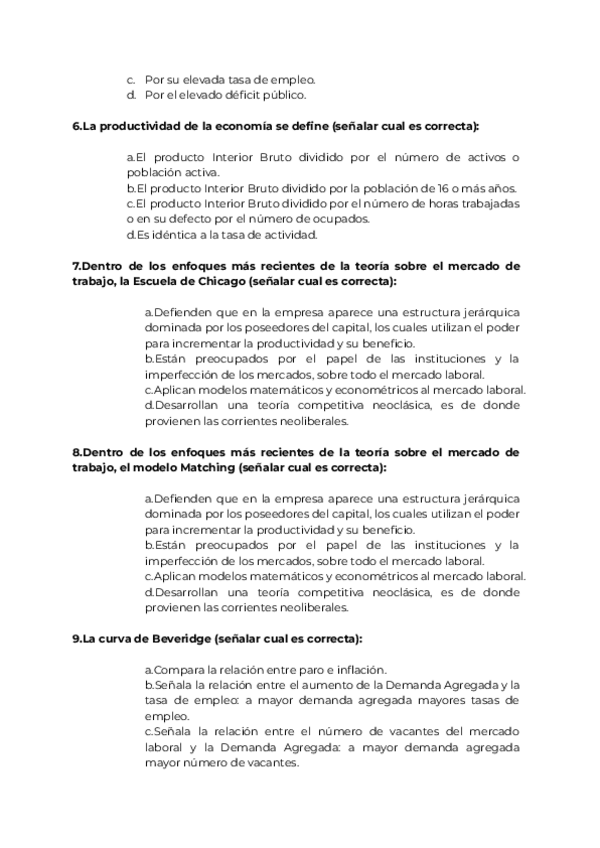 c. Por su elevada tasa de empleo.
d. Por el elevado déficit público.

6.La productividad de la economía se define (señalar cual es correcta):

a.El producto Interior Bruto dividido por el número de activos o población activa.
b.El producto Interior Bruto dividido por la población de 16 o más años.
c.El producto Interior Bruto dividido por el número de horas trabajadas o en su defecto por el número de ocupados.
d.Es idéntica a la tasa de actividad.

7.Dentro de los enfoques más recientes de la teoría sobre el mercado de trabajo, la Escuela de Chicago (señalar cual es correcta):

a.Defienden que en la empresa aparece una estructura jerárquica dominada por los poseedores del capital, los cuales utilizan el poder para incrementar la productividad y su beneficio.
b.Están preocupados por el papel de las instituciones y la imperfección de los mercados, sobre todo el mercado laboral.
c.Aplican modelos matemáticos y econométricos al mercado laboral.
d.Desarrollan una teoría competitiva neoclásica, es de donde provienen las corrientes neoliberales.

8.Dentro de los enfoques más recientes de la teoría sobre el mercado de trabajo, el modelo Matching (señalar cual es correcta):

a.Defienden que en la empresa aparece una estructura jerárquica dominada por los poseedores del capital, los cuales utilizan el poder para incrementar la productividad y su beneficio.
b.Están preocupados por el papel de las instituciones y la imperfección de los mercados, sobre todo el mercado laboral.
c.Aplican modelos matemáticos y econométricos al mercado laboral.
d.Desarrollan una teoría competitiva neoclásica, es de donde provienen las corrientes neoliberales.

9.La curva de Beveridge (señalar cual es correcta):

a.Compara la relación entre paro e inflación.
b.Señala la relación entre el aumento de la Demanda Agregada y la tasa de empleo: a mayor demanda agregada mayores tasas de empleo.
c.Señala la relación entre el número de vacantes del mercado laboral y la Demanda Agregada: a mayor demanda agregada mayor número de vacantes.